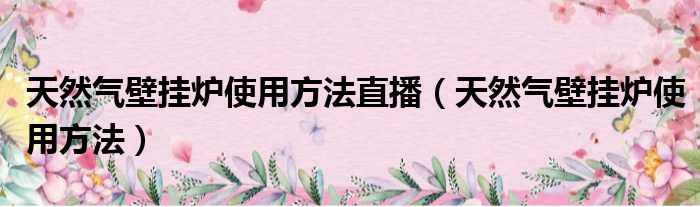 天然气壁挂炉使用方法直播（天然气壁挂炉使用方法）